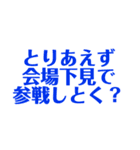 とりあえず
会場下見で
参戦しとく？